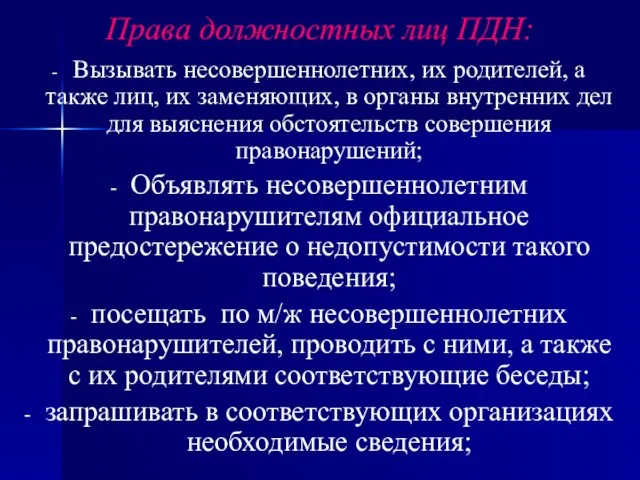 Права должностных лиц ПДН:

- Вызывать несовершеннолетних, их родителей, а также лиц, их заменяющих, в органы внутренних дел для выяснения обстоятельств совершения правонарушений;

- Объявлять несовершеннолетним правонарушителям официальное предостережение о недопустимости такого поведения;

- посещать по м/ж несовершеннолетних правонарушителей, проводить с ними, а также с их родителями соответствующие беседы;

- запрашивать в соответствующих организациях необходимые сведения;